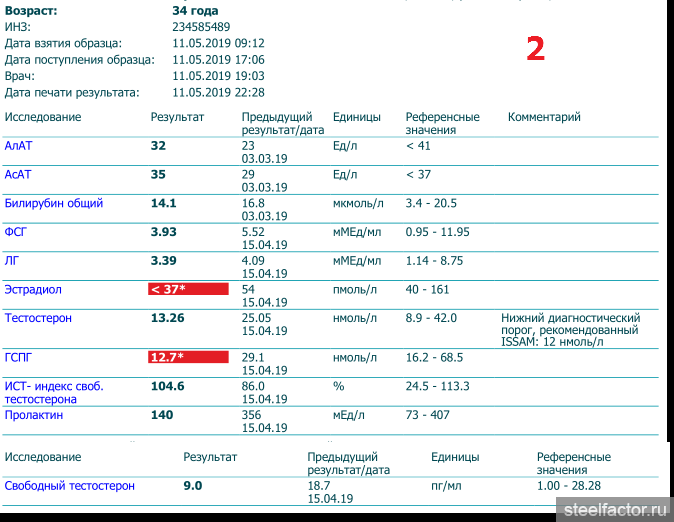 Возраст: 34 года
ИНЗ: 234585489
Дата взятия образца: 11.05.2019 09:12
Дата поступления образца: 11.05.2019 17:06
Врач: 11.05.2019 19:03
Дата печати результата: 11.05.2019 22:28

2

| Исследование | Результат | Предыдущий результат/дата | Единицы | Референсные значения | Комментарий |
|---|---|---|---|---|---|
| АлАТ | 32 | 23 03.03.19 | Ед/л | < 41 | |
| АсАТ | 35 | 29 03.03.19 | Ед/л | < 37 | |
| Билирубин общий | 14.1 | 16.8 03.03.19 | мкмоль/л | 3.4 - 20.5 | |
| ФСГ | 3.93 | 5.52 15.04.19 | мМЕд/мл | 0.95 - 11.95 | |
| ЛГ | 3.39 | 4.09 15.04.19 | мМЕд/мл | 1.14 - 8.75 | |
| Эстрадиол | < 37* | 54 15.04.19 | пмоль/л | 40 - 161 | |
| Тестостерон | 13.26 | 25.05 15.04.19 | нмоль/л | 8.9 - 42.0 | Нижний диагностический порог, рекомендованный ISSAM: 12 нмоль/л |
| ГСПГ | 12.7* | 29.1 15.04.19 | нмоль/л | 16.2 - 68.5 | |
| ИСТ- индекс своб. тестостерона | 104.6 | 86.0 15.04.19 | % | 24.5 - 113.3 | |
| Пролактин | 140 | 356 15.04.19 | мЕд/л | 73 - 407 | |

| Исследование | Результат | Предыдущий результат/дата | Единицы | Референсные значения |
|---|---|---|---|---|
| Свободный тестостерон | 9.0 | 18.7 15.04.19 | пг/мл | 1.00 - 28.28 |

steelfactor.ru